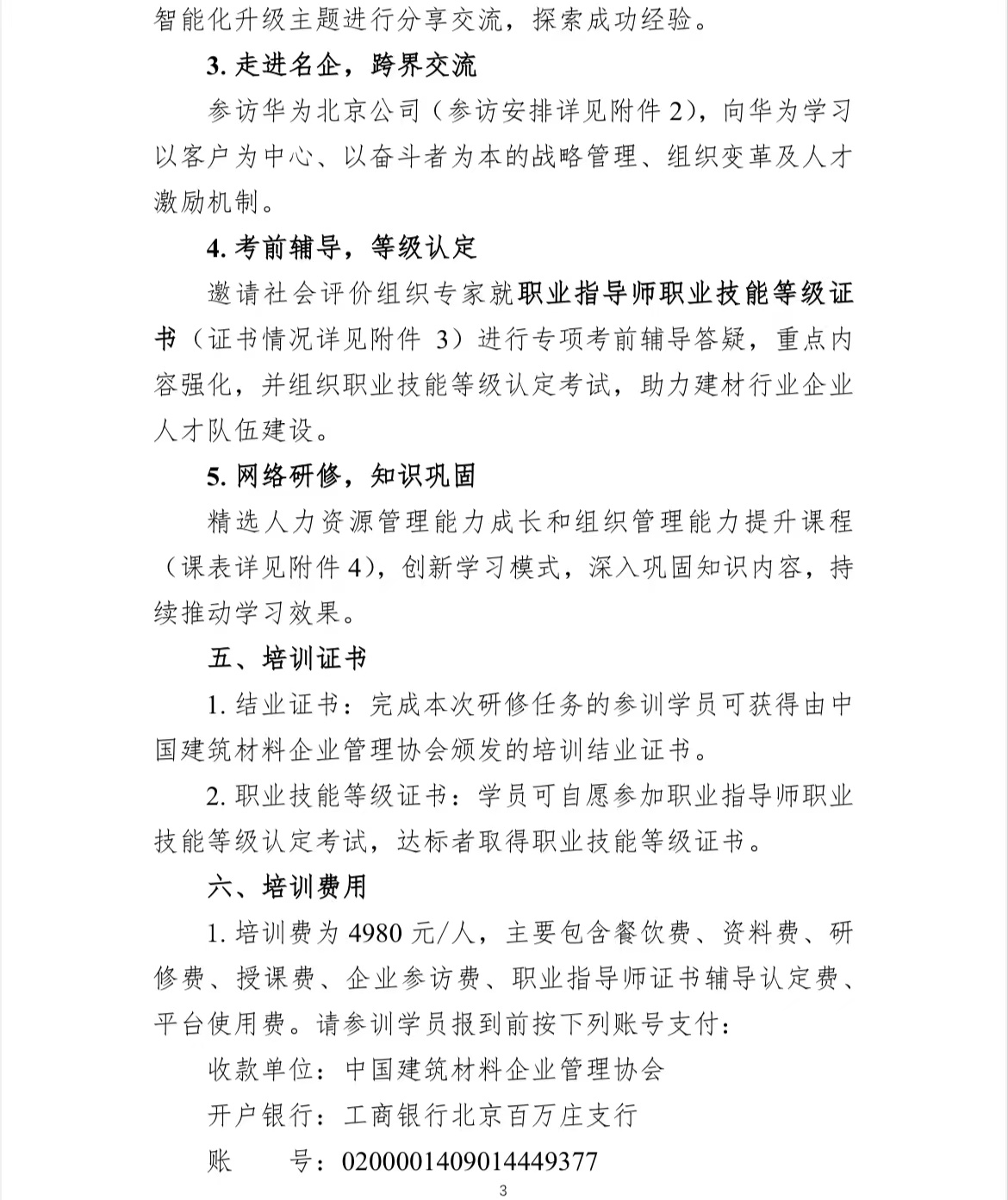 智能化升级主题进行分享交流，探索成功经验。

3. 走进名企，跨界交流

参访华为北京公司（参访安排详见附件 2），向华为学习以客户为中心、以奋斗者为本的战略管理、组织变革及人才激励机制。

4. 考前辅导，等级认定

邀请社会评价组织专家就职业指导师职业技能等级证书（证书情况详见附件 3）进行专项考前辅导答疑，重点内容强化，并组织职业技能等级认定考试，助力建材行业企业人才队伍建设。

5. 网络研修，知识巩固

精选人力资源管理能力成长和组织管理能力提升课程（课表详见附件 4），创新学习模式，深入巩固知识内容，持续推动学习效果。

五、培训证书

1. 结业证书：完成本次研修任务的参训学员可获得由中国建筑材料企业管理协会颁发的培训结业证书。

2. 职业技能等级证书：学员可自愿参加职业指导师职业技能等级认定考试，达标者取得职业技能等级证书。

六、培训费用

1. 培训费为 4980 元/人，主要包含餐饮费、资料费、研修费、授课费、企业参访费、职业指导师证书辅导认定费、平台使用费。请参训学员报到前按下列账号支付：

收款单位：中国建筑材料企业管理协会

开户银行：工商银行北京百万庄支行

账　　号：0200001409014449377

3